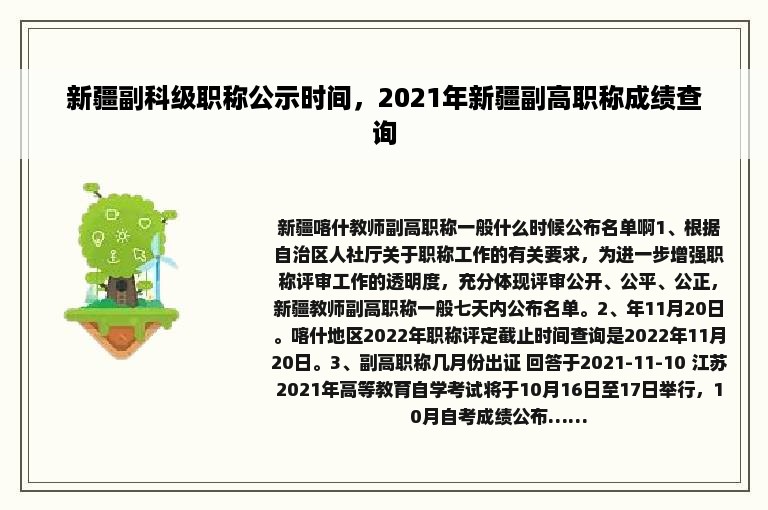 新疆副科级职称公示时间，2021年新疆副高职称成绩查询

新疆喀什教师副高职称一般什么时候公布名单啊1、根据自治区人社厅关于职称工作的有关要求，为进一步增强职称评审工作的透明度，充分体现评审公开、公平、公正，新疆教师副高职称一般七天内公布名单。2、年11月20日。喀什地区2022年职称评定截止时间查询是2022年11月20日。3、副高职称几月份出证 回答于2021-11-10 江苏2021年高等教育自学考试将于10月16日至17日举行，10月自考成绩公布……